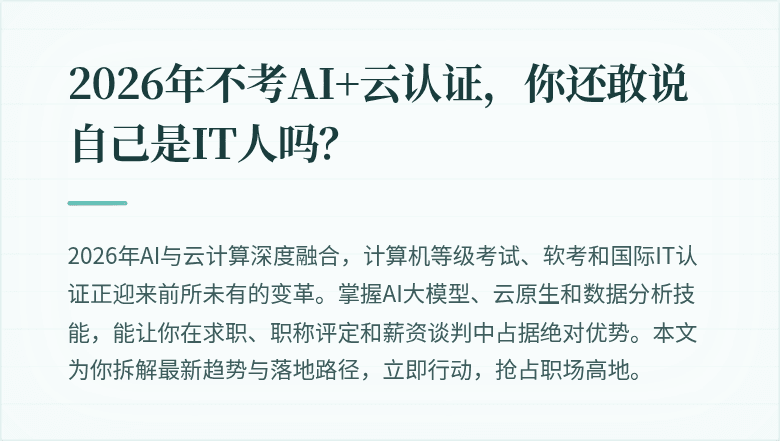 2026年不考AI+云认证，你还敢说自己是IT人吗?

2026年AI与云计算深度融合，计算机等级考试、软考和国际IT认证正迎来前所未有的变革。掌握AI大模型、云原生和数据分析技能，能让你在求职、职称评定和薪资谈判中占据绝对优势。本文为你拆解最新趋势与落地路径，立即行动，抢占职场高地。